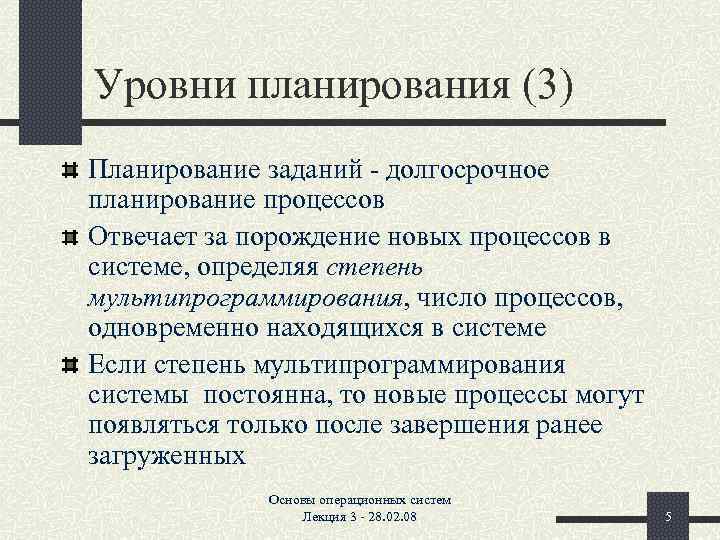 Уровни планирования (3)

Планирование заданий - долгосрочное планирование процессов

Отвечает за порождение новых процессов в системе, определяя степень мультипрограммирования, число процессов, одновременно находящихся в системе

Если степень мультипрограммирования системы постоянна, то новые процессы могут появляться только после завершения ранее загруженных

Основы операционных систем
Лекция 3 - 28.02.08

5